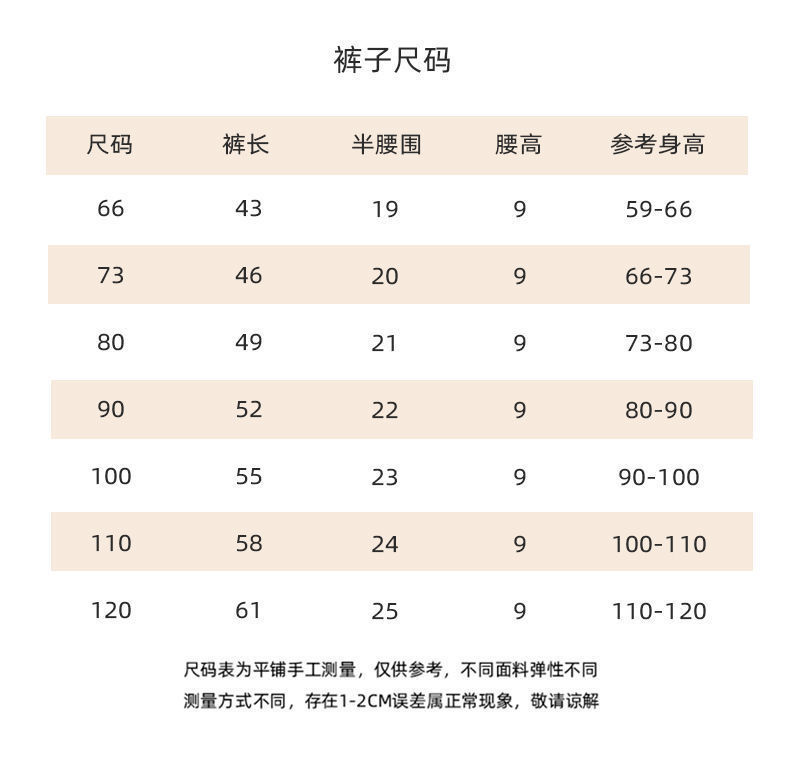 裤子尺码

| 尺码 | 裤长 | 半腰围 | 腰高 | 参考身高 |
|---|---|---|---|---|
| 66 | 43 | 19 | 9 | 59-66 |
| 73 | 46 | 20 | 9 | 66-73 |
| 80 | 49 | 21 | 9 | 73-80 |
| 90 | 52 | 22 | 9 | 80-90 |
| 100 | 55 | 23 | 9 | 90-100 |
| 110 | 58 | 24 | 9 | 100-110 |
| 120 | 61 | 25 | 9 | 110-120 |

尺码表为平铺手工测量，仅供参考，不同面料弹性不同
测量方式不同，存在1-2CM误差属正常现象，敬请谅解